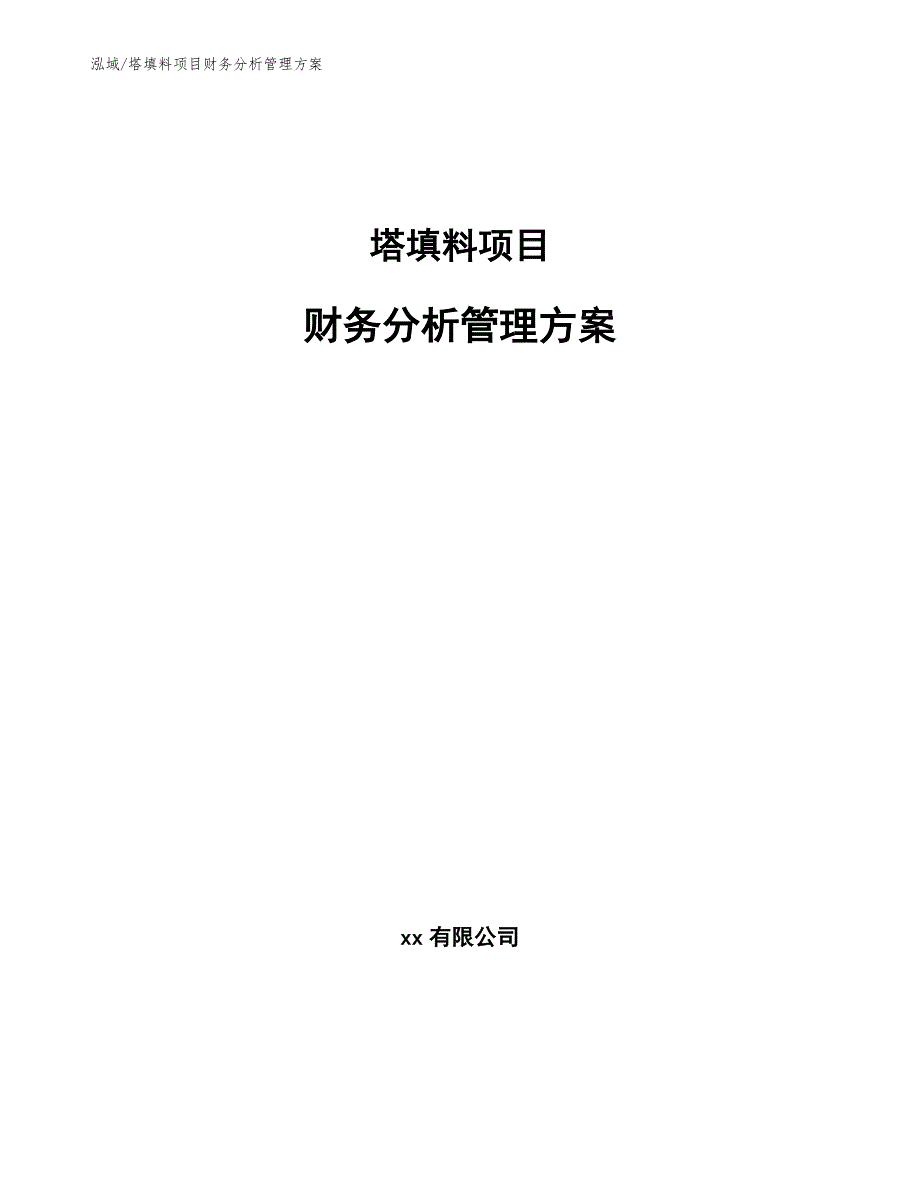 泓域/塔填料项目财务分析管理方案

塔填料项目

财务分析管理方案

xx 有限公司